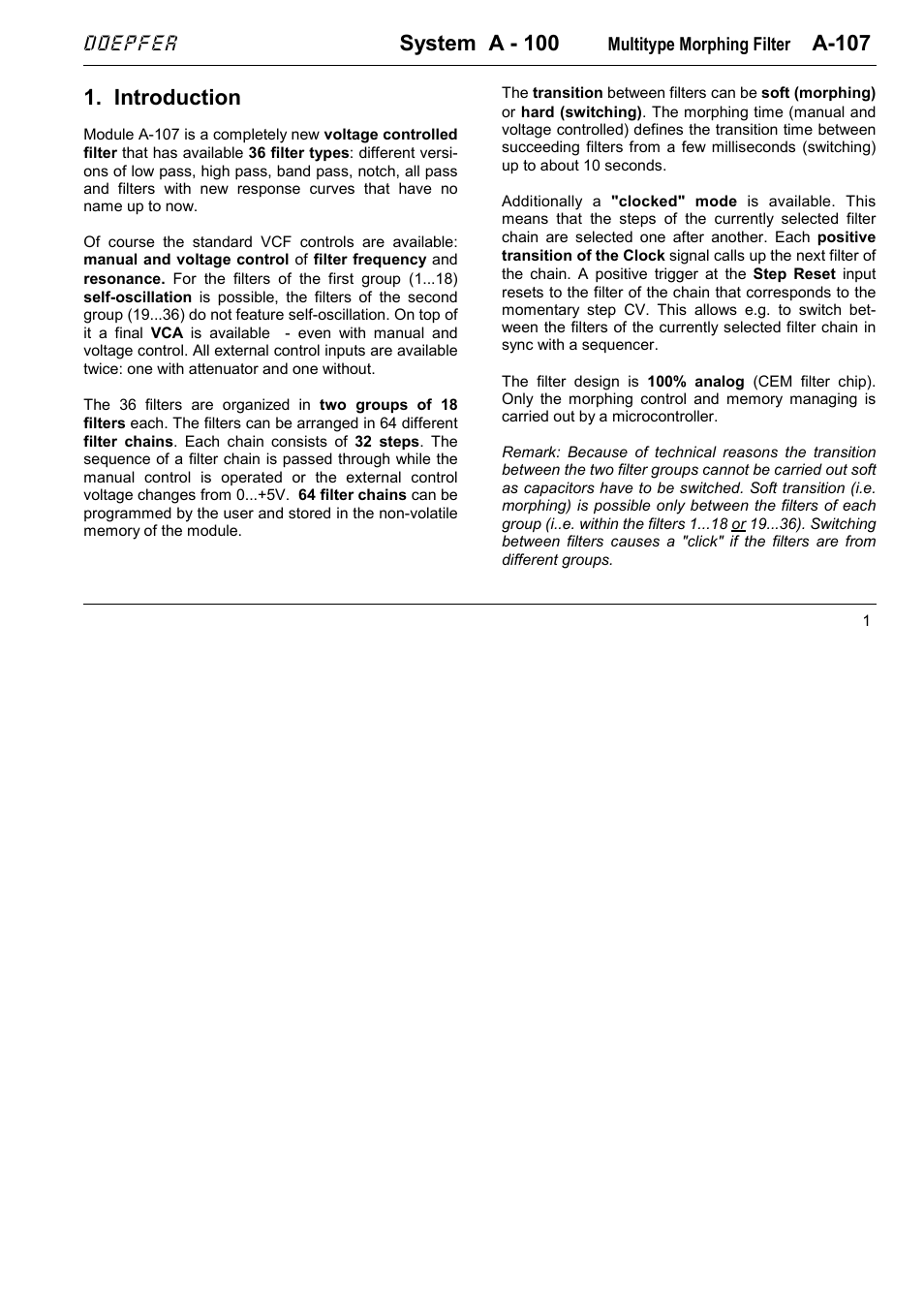 DOEPFER System A - 100 Multitype Morphing Filter A-107

1. Introduction

Module A-107 is a completely new voltage controlled filter that has available 36 filter types: different versions of low pass, high pass, band pass, notch, all pass and filters with new response curves that have no name up to now.

Of course the standard VCF controls are available: manual and voltage control of filter frequency and resonance. For the filters of the first group (1...18) self-oscillation is possible, the filters of the second group (19...36) do not feature self-oscillation. On top of it a final VCA is available - even with manual and voltage control. All external control inputs are available twice: one with attenuator and one without.

The 36 filters are organized in two groups of 18 filters each. The filters can be arranged in 64 different filter chains. Each chain consists of 32 steps. The sequence of a filter chain is passed through while the manual control is operated or the external control voltage changes from 0...+5V. 64 filter chains can be programmed by the user and stored in the non-volatile memory of the module.

The transition between filters can be soft (morphing) or hard (switching). The morphing time (manual and voltage controlled) defines the transition time between succeeding filters from a few milliseconds (switching) up to about 10 seconds.

Additionally a "clocked" mode is available. This means that the steps of the currently selected filter chain are selected one after another. Each positive transition of the Clock signal calls up the next filter of the chain. A positive trigger at the Step Reset input resets to the filter of the chain that corresponds to the momentary step CV. This allows e.g. to switch between the filters of the currently selected filter chain in sync with a sequencer.

The filter design is 100% analog (CEM filter chip). Only the morphing control and memory managing is carried out by a microcontroller.

Remark: Because of technical reasons the transition between the two filter groups cannot be carried out soft as capacitors have to be switched. Soft transition (i.e. morphing) is possible only between the filters of each group (i..e. within the filters 1...18 or 19...36). Switching between filters causes a "click" if the filters are from different groups.

1